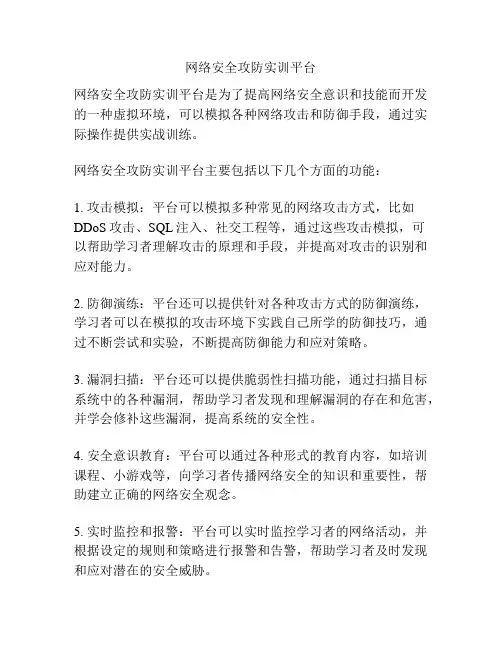 网络安全攻防实训平台

网络安全攻防实训平台是为了提高网络安全意识和技能而开发的一种虚拟环境，可以模拟各种网络攻击和防御手段，通过实际操作提供实战训练。

网络安全攻防实训平台主要包括以下几个方面的功能：

1. 攻击模拟：平台可以模拟多种常见的网络攻击方式，比如 DDoS 攻击、SQL 注入、社交工程等，通过这些攻击模拟，可以帮助学习者理解攻击的原理和手段，并提高对攻击的识别和应对能力。

2. 防御演练：平台还可以提供针对各种攻击方式的防御演练，学习者可以在模拟的攻击环境下实践自己所学的防御技巧，通过不断尝试和实验，不断提高防御能力和应对策略。

3. 漏洞扫描：平台还可以提供脆弱性扫描功能，通过扫描目标系统中的各种漏洞，帮助学习者发现和理解漏洞的存在和危害，并学会修补这些漏洞，提高系统的安全性。

4. 安全意识教育：平台可以通过各种形式的教育内容，如培训课程、小游戏等，向学习者传播网络安全的知识和重要性，帮助建立正确的网络安全观念。

5. 实时监控和报警：平台可以实时监控学习者的网络活动，并根据设定的规则和策略进行报警和告警，帮助学习者及时发现和应对潜在的安全威胁。